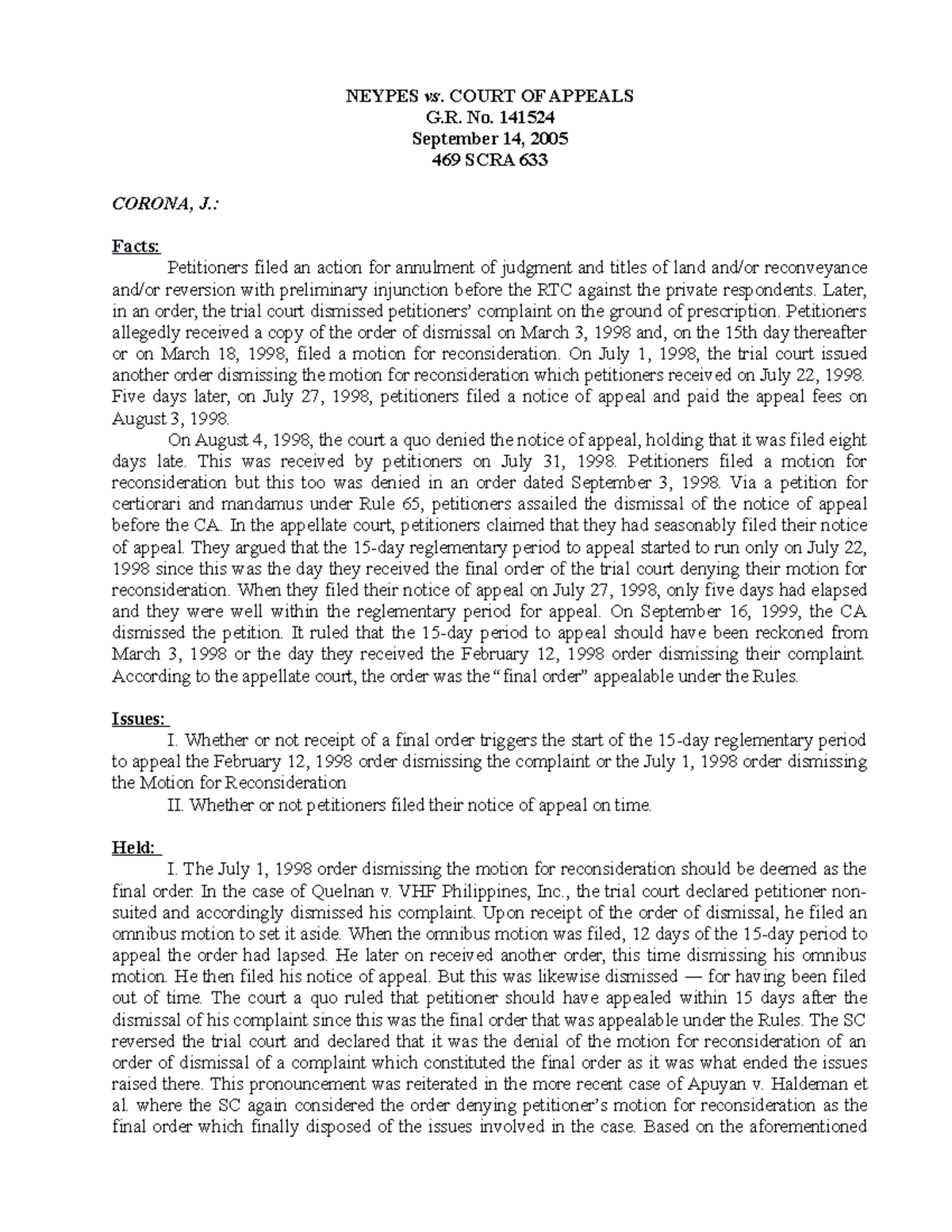 NEYPES vs. COURT OF APPEALS
G.R. No. 141524
September 14, 2005
469 SCRA 633

CORONA, J.:

Facts:

Petitioners filed an action for annulment of judgment and titles of land and/or reconveyance and/or reversion with preliminary injunction before the RTC against the private respondents. Later, in an order, the trial court dismissed petitioners' complaint on the ground of prescription. Petitioners allegedly received a copy of the order of dismissal on March 3, 1998 and, on the 15th day thereafter or on March 18, 1998, filed a motion for reconsideration. On July 1, 1998, the trial court issued another order dismissing the motion for reconsideration which petitioners received on July 22, 1998. Five days later, on July 27, 1998, petitioners filed a notice of appeal and paid the appeal fees on August 3, 1998.

On August 4, 1998, the court a quo denied the notice of appeal, holding that it was filed eight days late. This was received by petitioners on July 31, 1998. Petitioners filed a motion for reconsideration but this too was denied in an order dated September 3, 1998. Via a petition for certiorari and mandamus under Rule 65, petitioners assailed the dismissal of the notice of appeal before the CA. In the appellate court, petitioners claimed that they had seasonably filed their notice of appeal. They argued that the 15-day reglementary period to appeal started to run only on July 22, 1998 since this was the day they received the final order of the trial court denying their motion for reconsideration. When they filed their notice of appeal on July 27, 1998, only five days had elapsed and they were well within the reglementary period for appeal. On September 16, 1999, the CA dismissed the petition. It ruled that the 15-day period to appeal should have been reckoned from March 3, 1998 or the day they received the February 12, 1998 order dismissing their complaint. According to the appellate court, the order was the "final order" appealable under the Rules.

Issues:

I. Whether or not receipt of a final order triggers the start of the 15-day reglementary period to appeal the February 12, 1998 order dismissing the complaint or the July 1, 1998 order dismissing the Motion for Reconsideration

II. Whether or not petitioners filed their notice of appeal on time.

Held:

I. The July 1, 1998 order dismissing the motion for reconsideration should be deemed as the final order. In the case of Quelnan v. VHF Philippines, Inc., the trial court declared petitioner non-suited and accordingly dismissed his complaint. Upon receipt of the order of dismissal, he filed an omnibus motion to set it aside. When the omnibus motion was filed, 12 days of the 15-day period to appeal the order had lapsed. He later on received another order, this time dismissing his omnibus motion. He then filed his notice of appeal. But this was likewise dismissed — for having been filed out of time. The court a quo ruled that petitioner should have appealed within 15 days after the dismissal of his complaint since this was the final order that was appealable under the Rules. The SC reversed the trial court and declared that it was the denial of the motion for reconsideration of an order of dismissal of a complaint which constituted the final order as it was what ended the issues raised there. This pronouncement was reiterated in the more recent case of Apuyan v. Haldeman et al. where the SC again considered the order denying petitioner's motion for reconsideration as the final order which finally disposed of the issues involved in the case. Based on the aforementioned